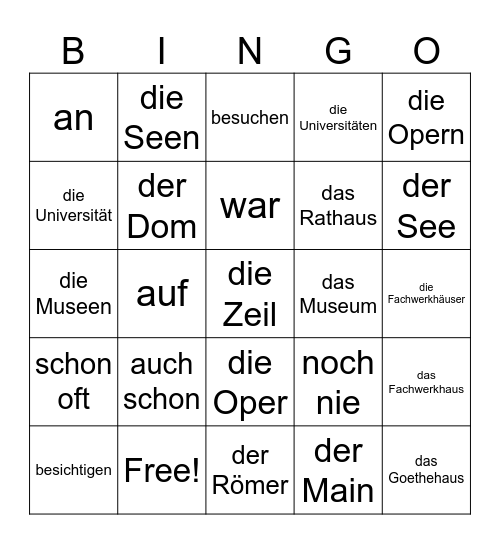 | B | I | N | G | O |
|---|---|---|---|---|
| an | die Seen | besuchen | die Universitäten | die Opern |
| die Universität | der Dom | war | das Rathaus | der See |
| die Museen | auf | die Zeil | das Museum | die Fachwerkhäuser |
| schon oft | auch schon | die Oper | noch nie | das Fachwerkhaus |
| besichtigen | Free! | der Römer | der Main | das Goethehaus |